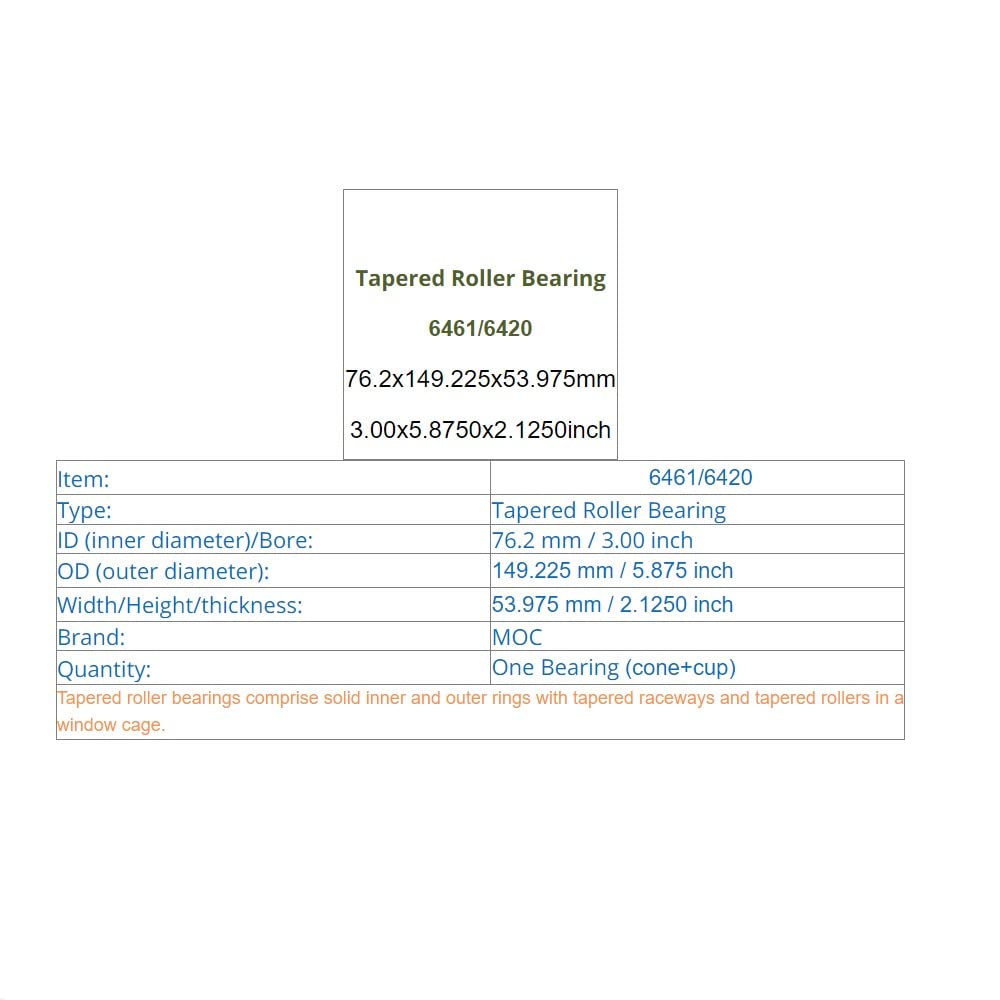 Tapered Roller Bearing

6461/6420

76.2x149.225x53.975mm

3.00x5.8750x2.1250inch

| Item: | 6461/6420 |
|---|---|
| Type: | Tapered Roller Bearing |
| ID (inner diameter)/Bore: | 76.2 mm / 3.00 inch |
| OD (outer diameter): | 149.225 mm / 5.875 inch |
| Width/Height/thickness: | 53.975 mm / 2.1250 inch |
| Brand: | MOC |
| Quantity: | One Bearing (cone+cup) |

Tapered roller bearings comprise solid inner and outer rings with tapered raceways and tapered rollers in a window cage.